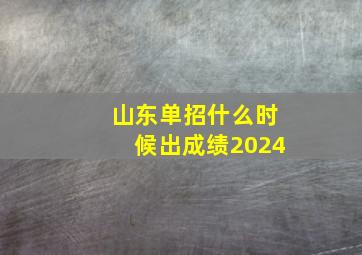 山东单招什么时候出成绩2024